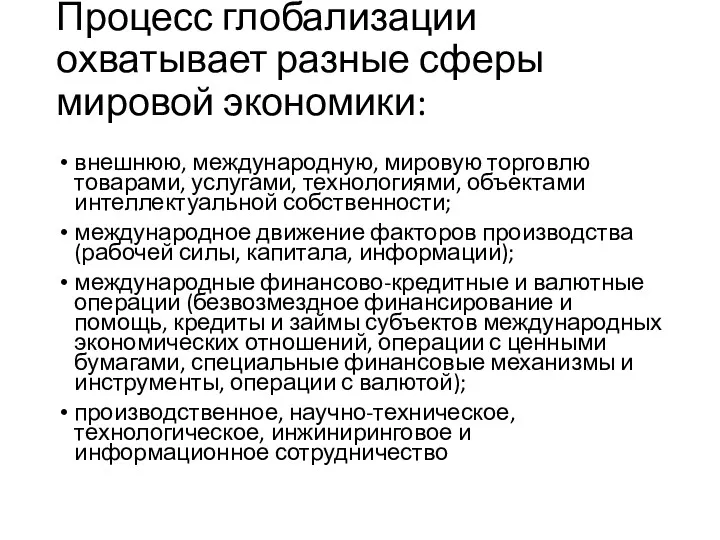 Процесс глобализации охватывает разные сферы мировой экономики:

• внешнюю, международную, мировую торговлю товарами, услугами, технологиями, объектами интеллектуальной собственности;
• международное движение факторов производства (рабочей силы, капитала, информации);
• международные финансово-кредитные и валютные операции (безвозмездное финансирование и помощь, кредиты и займы субъектов международных экономических отношений, операции с ценными бумагами, специальные финансовые механизмы и инструменты, операции с валютой);
• производственное, научно-техническое, технологическое, инжиниринговое и информационное сотрудничество